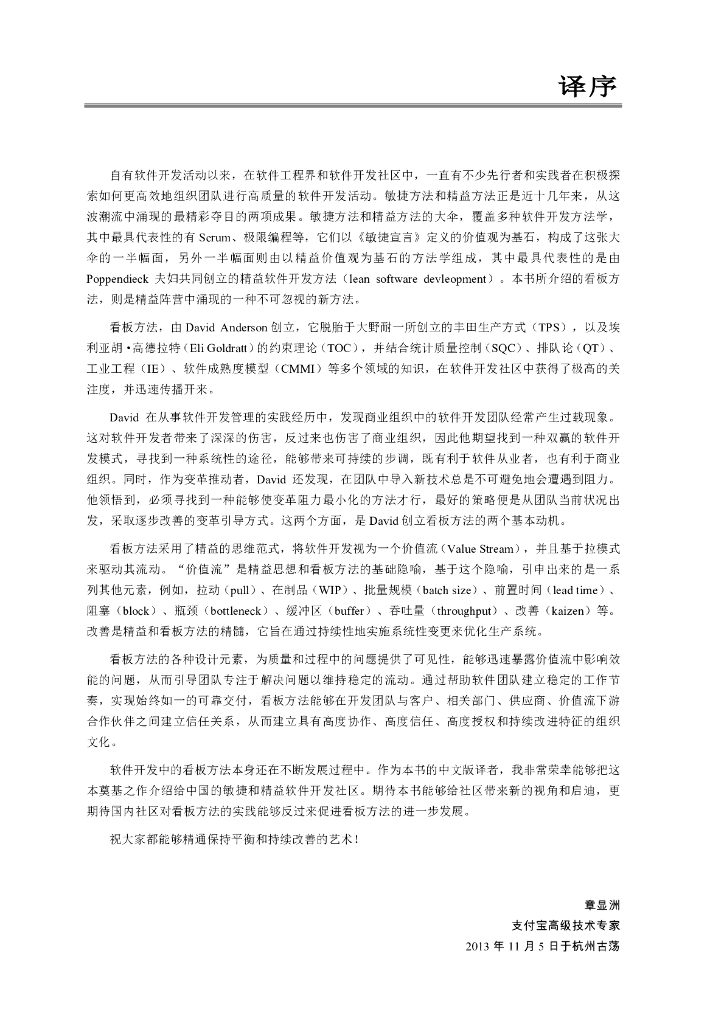 译序

自有软件开发活动以来，在软件工程界和软件开发社区中，一直有不少先行者和实践者在积极探索如何更高效地组织团队进行高质量的软件开发活动。敏捷方法和精益方法正是近十几年来，从这波潮流中涌现的最精彩夺目的两项成果。敏捷方法和精益方法的大伞，覆盖多种软件开发方法学，其中最具代表性的有 Scrum、极限编程等，它们以《敏捷宣言》定义的价值观为基石，构成了这张大伞的一半幅面，另外一半幅面则由以精益价值观为基石的方法学组成，其中最具代表性的是由 Poppendieck 夫妇共同创立的精益软件开发方法（lean software devleopment）。本书所介绍的看板方法，则是精益阵营中涌现的一种不可忽视的新方法。

看板方法，由 David Anderson 创立，它脱胎于大野耐一所创立的丰田生产方式（TPS），以及埃利亚胡·高德拉特（Eli Goldratt）的约束理论（TOC），并结合统计质量控制（SQC）、排队论（QT）、工业工程（IE）、软件成熟度模型（CMMI）等多个领域的知识，在软件开发社区中获得了极高的关注度，并迅速传播开来。

David 在从事软件开发管理的实践经历中，发现商业组织中的软件开发团队经常产生过载现象。这对软件开发者带来了深深的伤害，反过来也伤害了商业组织，因此他期望找到一种双赢的软件开发模式，寻找到一种系统性的途径，能够带来可持续的步调，既有利于软件从业者，也有利于商业组织。同时，作为变革推动者，David 还发现，在团队中导入新技术总是不可避免地会遭遇到阻力。他领悟到，必须寻找到一种能够使变革阻力最小化的方法才行，最好的策略便是从团队当前状况出发，采取逐步改善的变革引导方式。这两个方面，是 David 创立看板方法的两个基本动机。

看板方法采用了精益的思维范式，将软件开发视为一个价值流（Value Stream），并且基于拉模式来驱动其流动。“价值流”是精益思想和看板方法的基础隐喻，基于这个隐喻，引申出来的是一系列其他元素，例如，拉动（pull）、在制品（WIP）、批量规模（batch size）、前置时间（lead time）、阻塞（block）、瓶颈（bottleneck）、缓冲区（buffer）、吞吐量（throughput）、改善（kaizen）等。改善是精益和看板方法的精髓，它旨在通过持续性地实施系统性变更来优化生产系统。

看板方法的各种设计元素，为质量和过程中的问题提供了可见性，能够迅速暴露价值流中影响效能的问题，从而引导团队专注于解决问题以维持稳定的流动。通过帮助软件团队建立稳定的工作节奏，实现始终如一的可靠交付，看板方法能够在开发团队与客户、相关部门、供应商、价值流下游合作伙伴之间建立信任关系，从而建立具有高度协作、高度信任、高度授权和持续改进特征的组织文化。

软件开发中的看板方法本身还在不断发展过程中。作为本书的中文版译者，我非常荣幸能够把这本奠基之作介绍给中国的敏捷和精益软件开发社区。期待本书能够给社区带来新的视角和启迪，更期待国内社区对看板方法的实践能够反过来促进看板方法的进一步发展。

祝大家都能够精通保持平衡和持续改善的艺术！

章显洲
支付宝高级技术专家
2013 年 11 月 5 日于杭州古荡